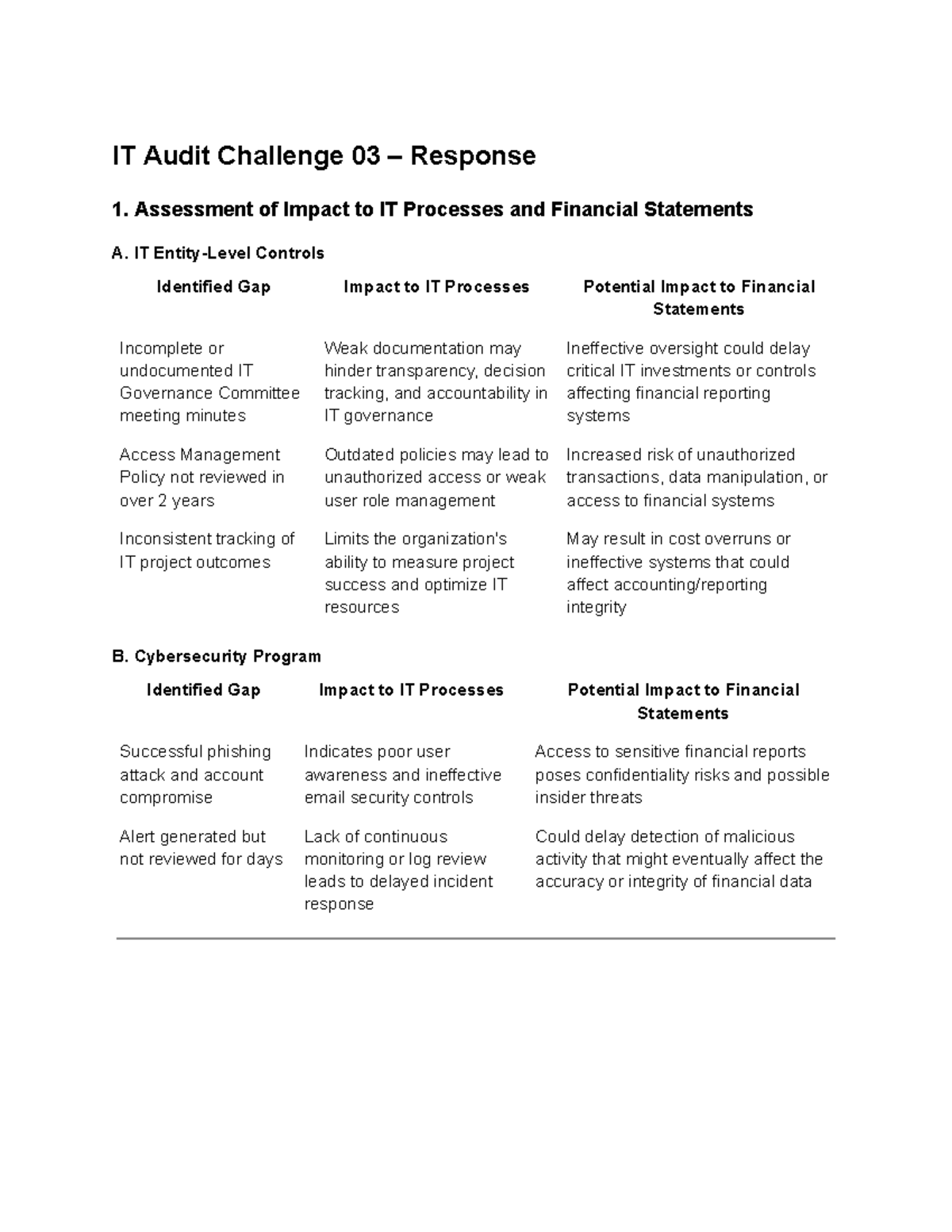 IT Audit Challenge 03 – Response

1. Assessment of Impact to IT Processes and Financial Statements

A. IT Entity-Level Controls

| Identified Gap | Impact to IT Processes | Potential Impact to Financial Statements |
|---|---|---|
| Incomplete or undocumented IT Governance Committee meeting minutes | Weak documentation may hinder transparency, decision tracking, and accountability in IT governance | Ineffective oversight could delay critical IT investments or controls affecting financial reporting systems |
| Access Management Policy not reviewed in over 2 years | Outdated policies may lead to unauthorized access or weak user role management | Increased risk of unauthorized transactions, data manipulation, or access to financial systems |
| Inconsistent tracking of IT project outcomes | Limits the organization's ability to measure project success and optimize IT resources | May result in cost overruns or ineffective systems that could affect accounting/reporting integrity |

B. Cybersecurity Program

| Identified Gap | Impact to IT Processes | Potential Impact to Financial Statements |
|---|---|---|
| Successful phishing attack and account compromise | Indicates poor user awareness and ineffective email security controls | Access to sensitive financial reports poses confidentiality risks and possible insider threats |
| Alert generated but not reviewed for days | Lack of continuous monitoring or log review leads to delayed incident response | Could delay detection of malicious activity that might eventually affect the accuracy or integrity of financial data |